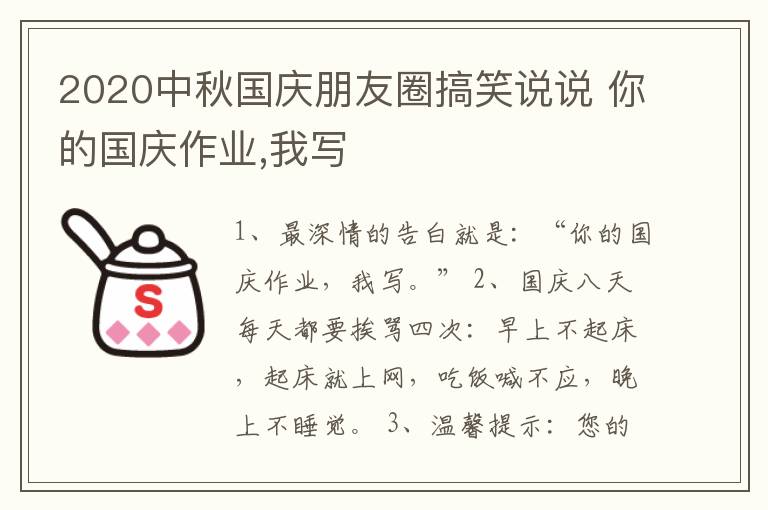 2020中秋国庆朋友圈搞笑说说 你的国庆作业,我写

S

1、最深情的告白就是：“你的国庆作业，我写。” 2、国庆八天每天都要挨骂四次：早上不起床，起床就上网，吃饭喊不应，晚上不睡觉。 3、温馨提示：您的